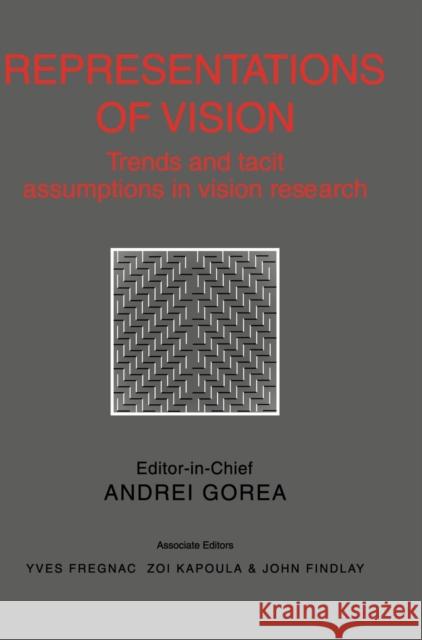 REPRESENTATIONS OF VISION

Trends and tacit assumptions in vision research

Editor-in-Chief
ANDREI GOREA

Associate Editors
YVES FREGNAC ZOI KAPOULA & JOHN FINDLAY